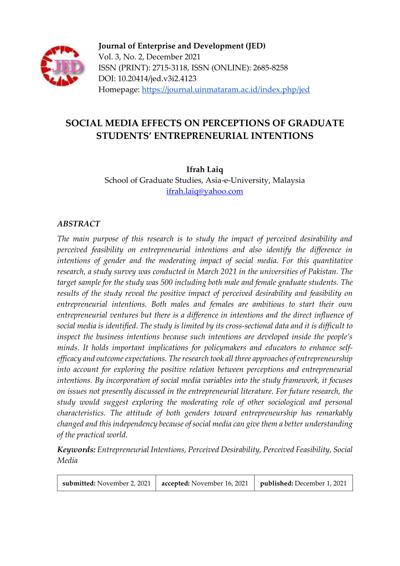 JED

Journal of Enterprise and Development (JED)
Vol. 3, No. 2, December 2021
ISSN (PRINT): 2715-3118, ISSN (ONLINE): 2685-8258
DOI: 10.20414/jed.v3i2.4123
Homepage: https://journal.uinmataram.ac.id/index.php/jed

SOCIAL MEDIA EFFECTS ON PERCEPTIONS OF GRADUATE STUDENTS' ENTREPRENEURIAL INTENTIONS

Ifrah Laiq
School of Graduate Studies, Asia-e-University, Malaysia
ifrah.laiq@yahoo.com

ABSTRACT
The main purpose of this research is to study the impact of perceived desirability and perceived feasibility on entrepreneurial intentions and also identify the difference in intentions of gender and the moderating impact of social media. For this quantitative research, a study survey was conducted in March 2021 in the universities of Pakistan. The target sample for the study was 500 including both male and female graduate students. The results of the study reveal the positive impact of perceived desirability and feasibility on entrepreneurial intentions. Both males and females are ambitious to start their own entrepreneurial ventures but there is a difference in intentions and the direct influence of social media is identified. The study is limited by its cross-sectional data and it is difficult to inspect the business intentions because such intentions are developed inside the people's minds. It holds important implications for policymakers and educators to enhance self-efficacy and outcome expectations. The research took all three approaches of entrepreneurship into account for exploring the positive relation between perceptions and entrepreneurial intentions. By incorporation of social media variables into the study framework, it focuses on issues not presently discussed in the entrepreneurial literature. For future research, the study would suggest exploring the moderating role of other sociological and personal characteristics. The attitude of both genders toward entrepreneurship has remarkably changed and this independency because of social media can give them a better understanding of the practical world.

Keywords: Entrepreneurial Intentions, Perceived Desirability, Perceived Feasibility, Social Media

| submitted: November 2, 2021 | accepted: November 16, 2021 | published: December 1, 2021 |
|---|---|---|